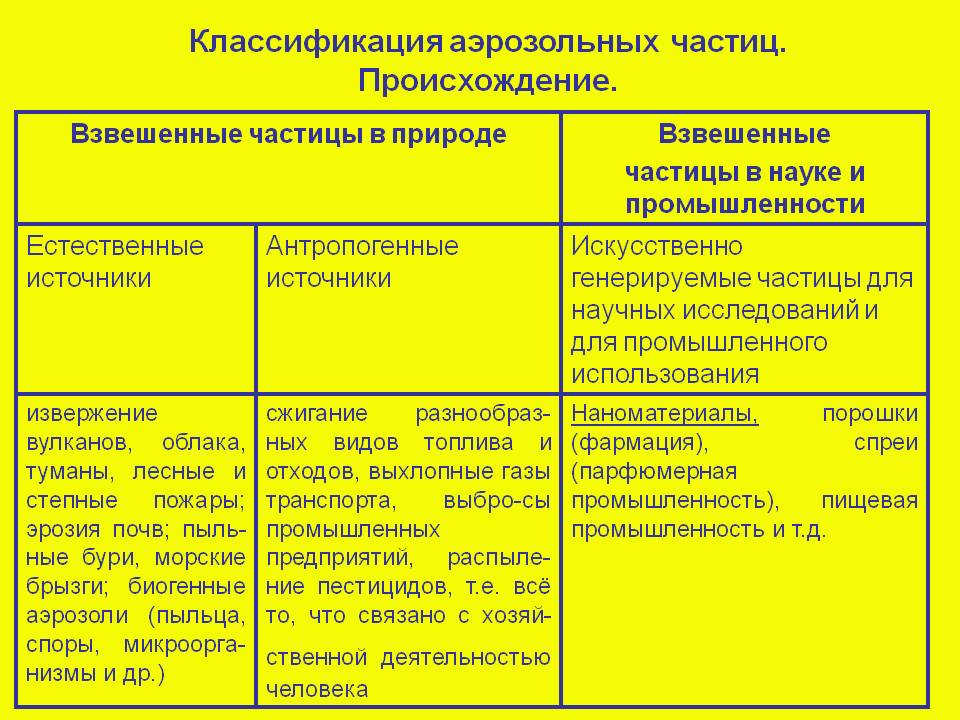 Классификация аэрозольных частиц. Происхождение.

| Взвешенные частицы в природе | | Взвешенные частицы в науке и промышленности |
|---|---|---|
| Естественные источники | Антропогенные источники | Искусственно генерируемые частицы для научных исследований и для промышленного использования |
| извержение вулканов, облака, туманы, лесные и степные пожары; эрозия почв; пыльные бури, морские брызги; биогенные аэрозоли (пыльца, споры, микроорганизмы и др.) | сжигание разнообразных видов топлива и отходов, выхлопные газы транспорта, выбро-сы промышленных предприятий, распыление пестицидов, т.е. всё то, что связано с хозяйственной деятельностью человека | Наноматериалы, порошки (фармация), спреи (парфюмерная промышленность), пищевая промышленность и т.д. |